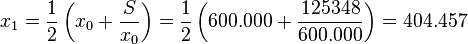 $x_1 = \frac{1}{2}\left(x_0 + \frac{S}{x_0}\right) = \frac{1}{2}\left(600.000 + \frac{125348}{600.000}\right) = 404.457$